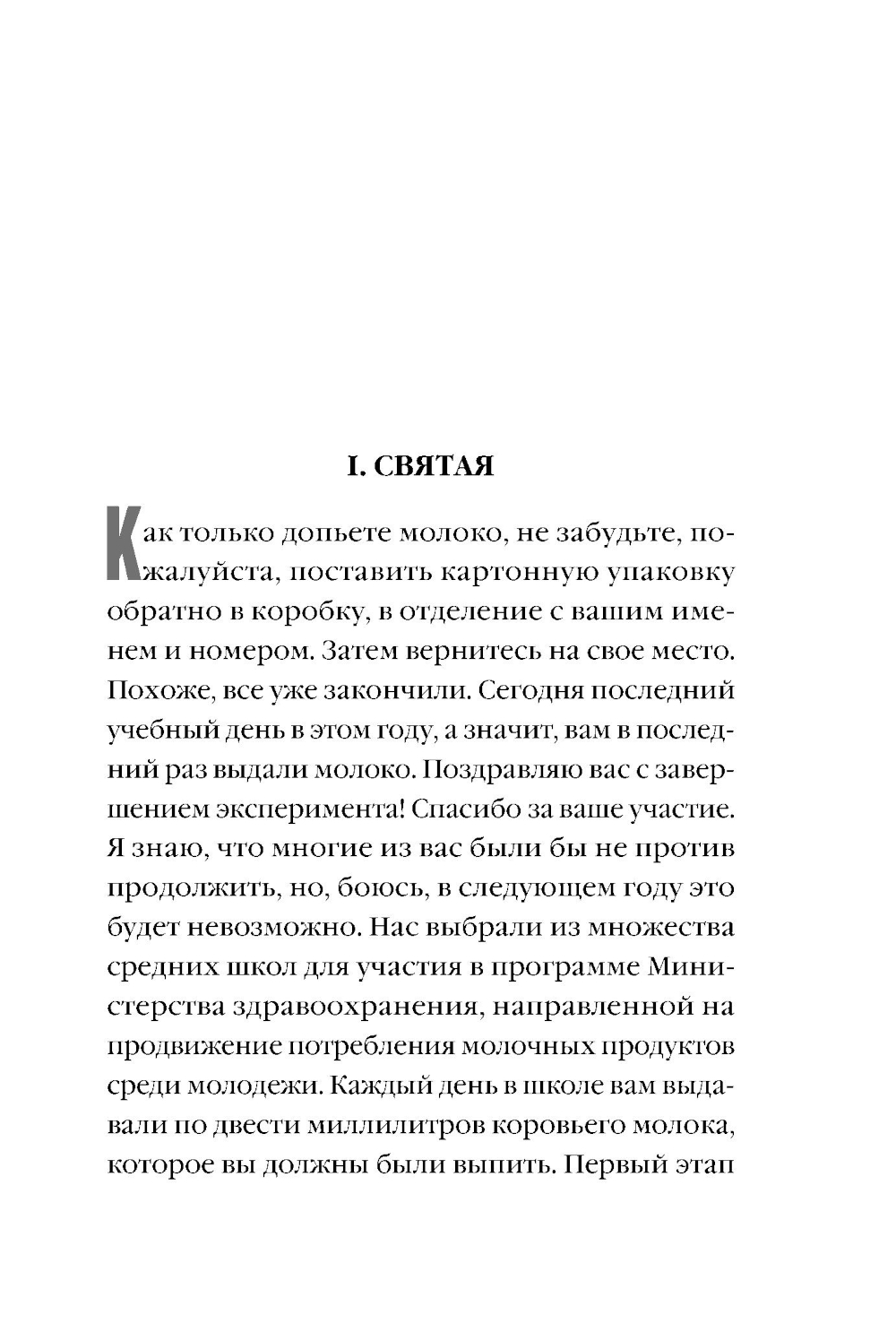 I. СВЯТАЯ

Как только допьете молоко, не забудьте, пожалуйста, поставить картонную упаковку обратно в коробку, в отделение с вашим именем и номером. Затем вернитесь на свое место. Похоже, все уже закончили. Сегодня последний учебный день в этом году, а значит, вам в последний раз выдали молоко. Поздравляю вас с завершением эксперимента! Спасибо за ваше участие. Я знаю, что многие из вас были бы не против продолжить, но, боюсь, в следующем году это будет невозможно. Нас выбрали из множества средних школ для участия в программе Министерства здравоохранения, направленной на продвижение потребления молочных продуктов среди молодежи. Каждый день в школе вам выдавали по двести миллилитров коровьего молока, которое вы должны были выпить. Первый этап